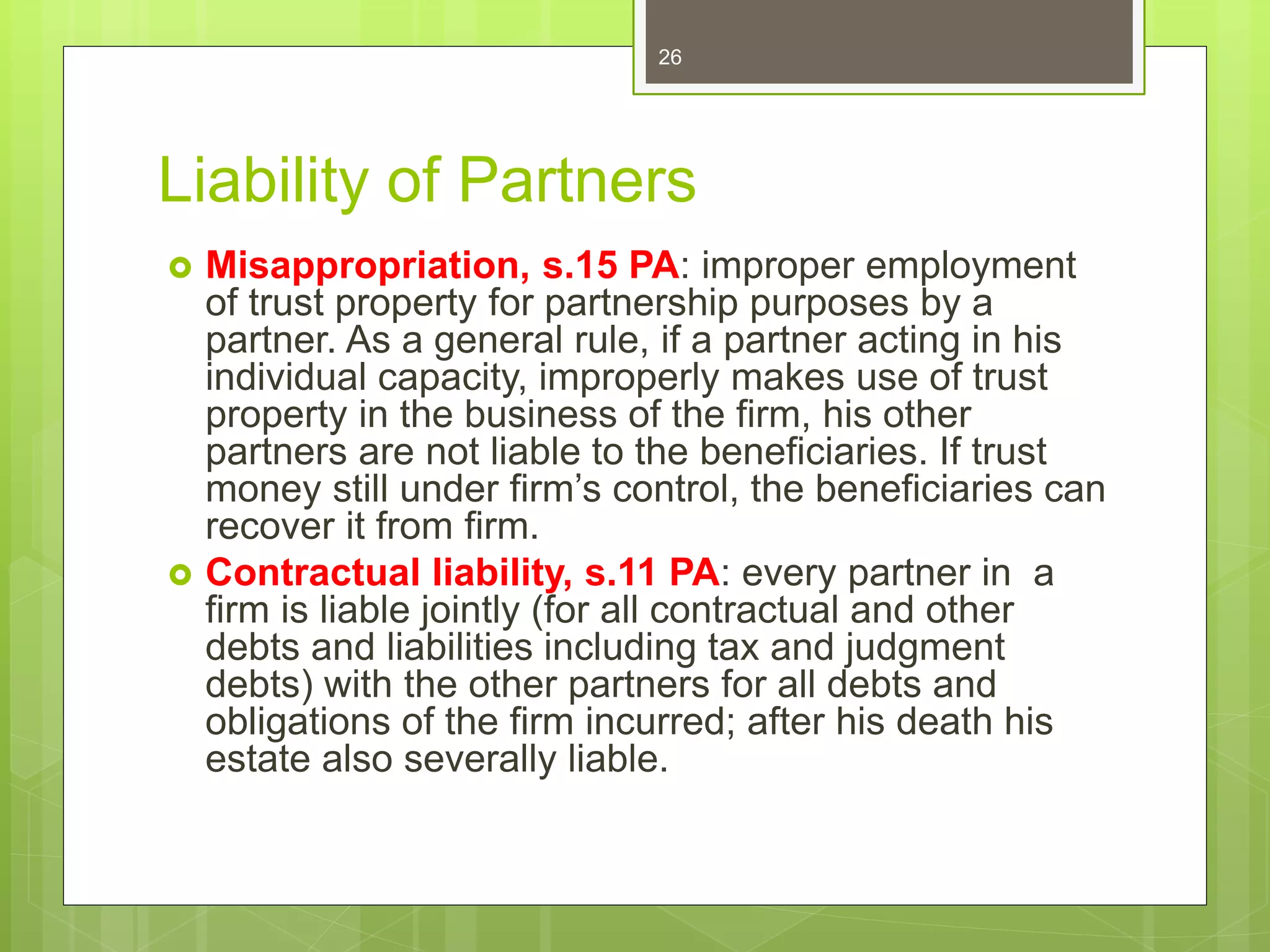 26

Liability of Partners

Misappropriation, s.15 PA: improper employment of trust property for partnership purposes by a partner. As a general rule, if a partner acting in his individual capacity, improperly makes use of trust property in the business of the firm, his other partners are not liable to the beneficiaries. If trust money still under firm’s control, the beneficiaries can recover it from firm.

Contractual liability, s.11 PA: every partner in a firm is liable jointly (for all contractual and other debts and liabilities including tax and judgment debts) with the other partners for all debts and obligations of the firm incurred; after his death his estate also severally liable.